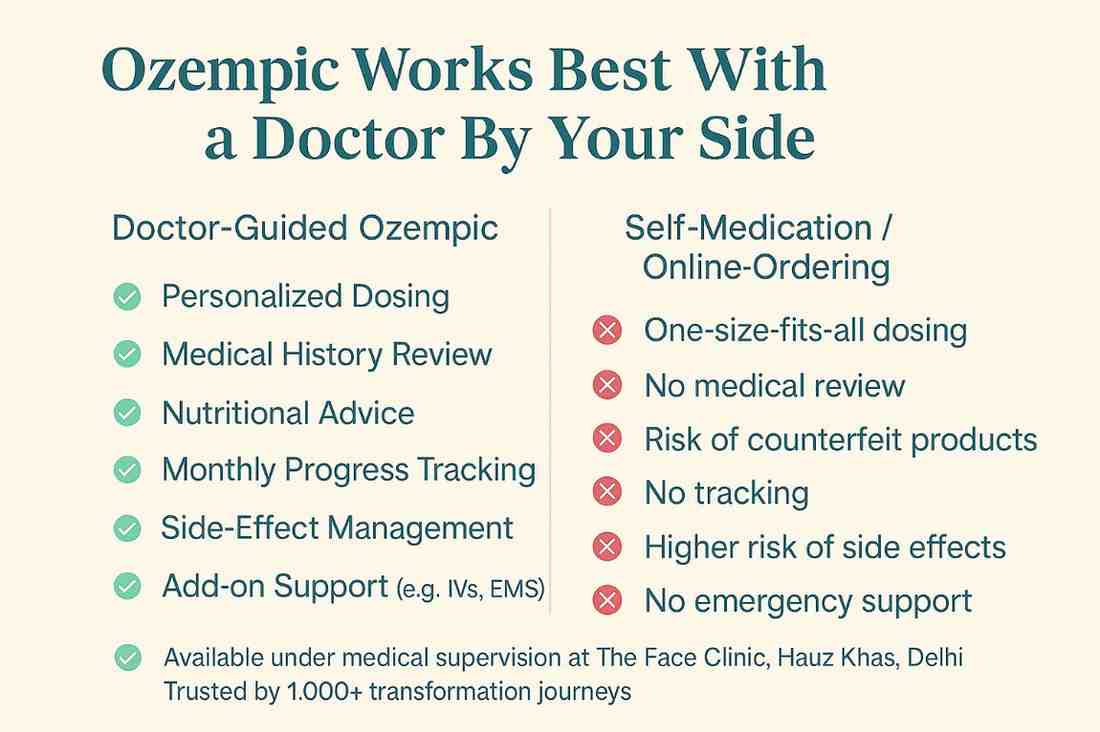 Ozempic Works Best With a Doctor By Your Side

Doctor-Guided Ozempic

Personalized Dosing
Medical History Review
Nutritional Advice
Monthly Progress Tracking
Side-Effect Management
Add-on Support (e.g. IVs, EMS)

Self-Medication / Online-Ordering

One-size-fits-all dosing
No medical review
Risk of counterfeit products
No tracking
Higher risk of side effects
No emergency support

Available under medical supervision at The Face Clinic, Hauz Khas, Delhi
Trusted by 1.000+ transformation journeys